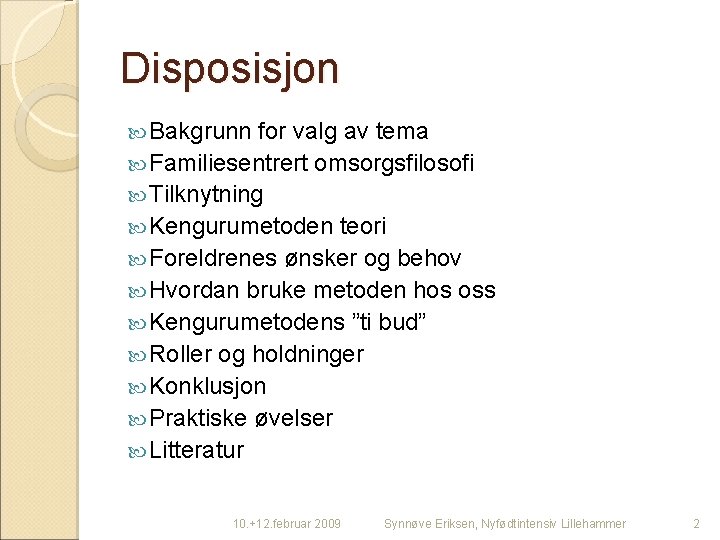 Disposisjon

Bakgrunn for valg av tema
Familiesentrert omsorgsfilosofi
Tilknytning
Kengurumetoden teori
Foreldrenes ønsker og behov
Hvordan bruke metoden hos oss
Kengurumetodens ”ti bud”
Roller og holdninger
Konklusjon
Praktiske øvelser
Litteratur

10.+12.februar 2009 Synnøve Eriksen, Nyfødtintensiv Lillehammer 2